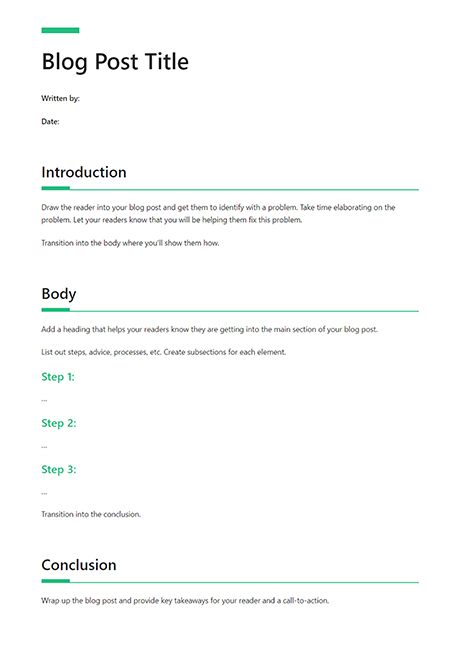 Blog Post Title

Written by:

Date:

Introduction

Draw the reader into your blog post and get them to identify with a problem. Take time elaborating on the problem. Let your readers know that you will be helping them fix this problem.

Transition into the body where you'll show them how.

Body

Add a heading that helps your readers know they are getting into the main section of your blog post.

List out steps, advice, processes, etc. Create subsections for each element.

Step 1:

...

Step 2:

...

Step 3:

...

Transition into the conclusion.

Conclusion

Wrap up the blog post and provide key takeaways for your reader and a call-to-action.